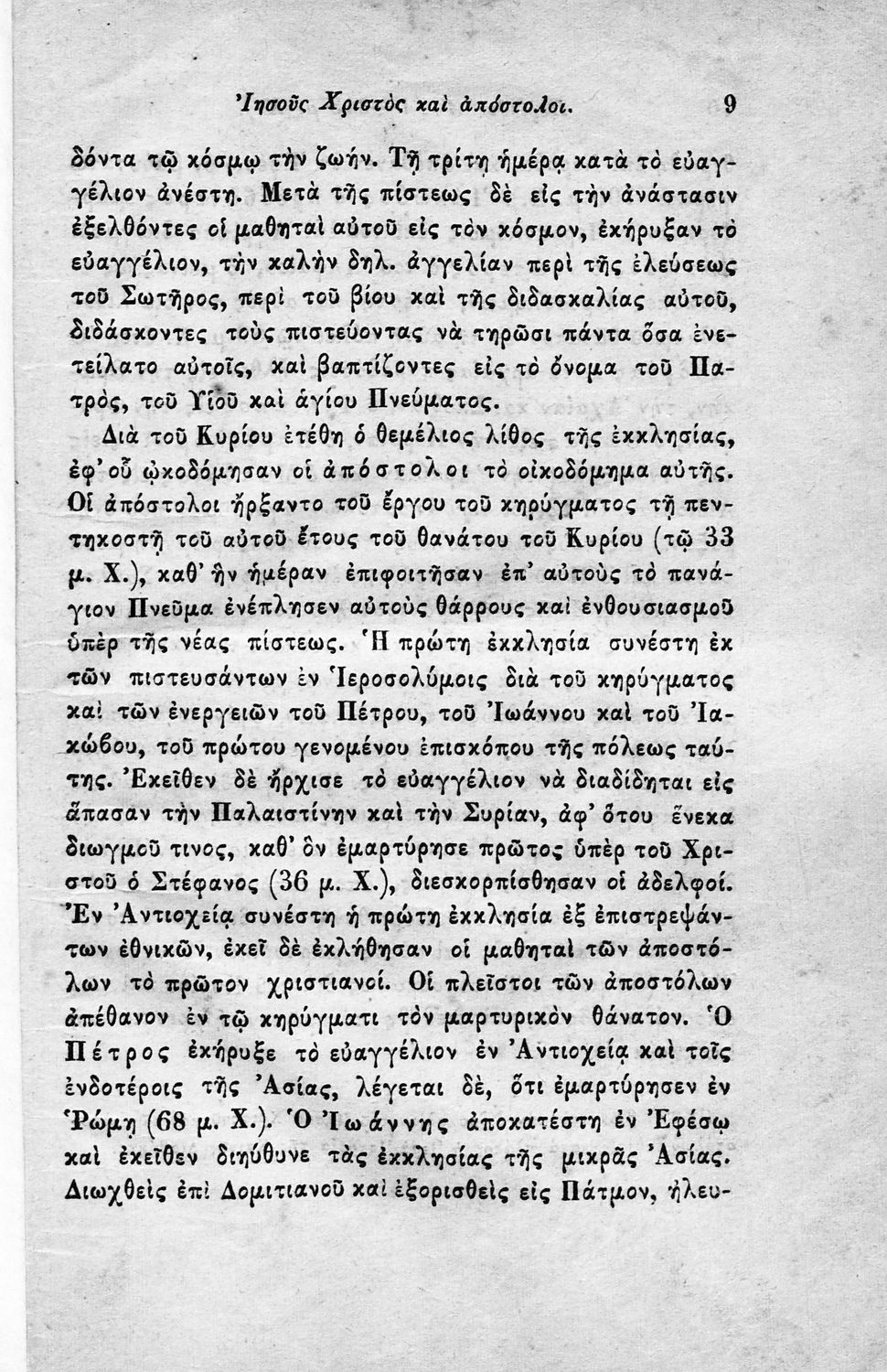 Ἰησοῦς Χριστὸς καὶ ἀπόστολοι. 9

δόντα τῷ κόσμῳ τὴν ζωήν. Τῇ τρίτῃ ἡμέρᾳ κατὰ τὸ εὐαγγέλιον ἀνέστη. Μετὰ τῆς πίστεως δὲ εἰς τὴν ἀνάστασιν ἐξελθόντες οἱ μαθηταὶ αὐτοῦ εἰς τὸν κόσμον, ἐκήρυξαν τὸ εὐαγγέλιον, τὴν καλὴν δηλ. ἀγγελίαν περὶ τῆς ἐλεύσεως τοῦ Σωτῆρος, περὶ τοῦ βίου καὶ τῆς διδασκαλίας αὐτοῦ, διδάσκοντες τοὺς πιστεύοντας νὰ τηρῶσι πάντα ὅσα ἐνετείλατο αὐτοῖς, καὶ βαπτίζοντες εἰς τὸ ὄνομα τοῦ Πατρὸς, τοῦ Υἱοῦ καὶ ἁγίου Πνεύματος.

Διὰ τοῦ Κυρίου ἐτέθη ὁ θεμέλιος λίθος τῆς ἐκκλησίας, ἐφ' οὗ ᾠκοδόμησαν οἱ ἀπόστολοι τὸ οἰκοδόμημα αὐτῆς. Οἱ ἀπόστολοι ἤρξαντο τοῦ ἔργου τοῦ κηρύγματος τῇ πεντηκοστῇ τοῦ αὐτοῦ ἔτους τοῦ θανάτου τοῦ Κυρίου (τῷ 33 μ. Χ.), καθ' ἣν ἡμέραν ἐπιφοιτῆσαν ἐπ' αὐτοὺς τὸ πανάγιον Πνεῦμα ἐνέπλησεν αὐτοὺς θάρρους καὶ ἐνθουσιασμοῦ ὑπὲρ τῆς νέας πίστεως. Ἡ πρώτη ἐκκλησία συνέστη ἐκ τῶν πιστευσάντων ἐν Ἱεροσολύμοις διὰ τοῦ κηρύγματος καὶ τῶν ἐνεργειῶν τοῦ Πέτρου, τοῦ Ἰωάννου καὶ τοῦ Ἰακώβου, τοῦ πρώτου γενομένου ἐπισκόπου τῆς πόλεως ταύτης. Ἐκεῖθεν δὲ ἤρχισε τὸ εὐαγγέλιον νὰ διαδίδηται εἰς ἅπασαν τὴν Παλαιστίνην καὶ τὴν Συρίαν, ἀφ' ὅτου ἕνεκα διωγμοῦ τινος, καθ' ὃν ἐμαρτύρησε πρῶτος ὑπὲρ τοῦ Χριστοῦ ὁ Στέφανος (36 μ. Χ.), διεσκορπίσθησαν οἱ ἀδελφοί. Ἐν Ἀντιοχείᾳ συνέστη ἡ πρώτη ἐκκλησία ἐξ ἐπιστρεψάντων ἐθνικῶν, ἐκεῖ δὲ ἐκλήθησαν οἱ μαθηταὶ τῶν ἀποστόλων τὸ πρῶτον χριστιανοί. Οἱ πλεῖστοι τῶν ἀποστόλων ἀπέθανον ἐν τῷ κηρύγματι τὸν μαρτυρικὸν θάνατον. Ὁ Πέτρος ἐκήρυξε τὸ εὐαγγέλιον ἐν Ἀντιοχείᾳ καὶ τοῖς ἐνδοτέροις τῆς Ἀσίας, λέγεται δὲ, ὅτι ἐμαρτύρησεν ἐν Ῥώμῃ (68 μ. Χ.). Ὁ Ἰωάννης ἀποκατέστη ἐν Ἐφέσῳ καὶ ἐκεῖθεν διηύθυνε τὰς ἐκκλησίας τῆς μικρᾶς Ἀσίας. Διωχθεὶς ἐπὶ Δομιτιανοῦ καὶ ἐξορισθεὶς εἰς Πάτμον, ἠλευ-